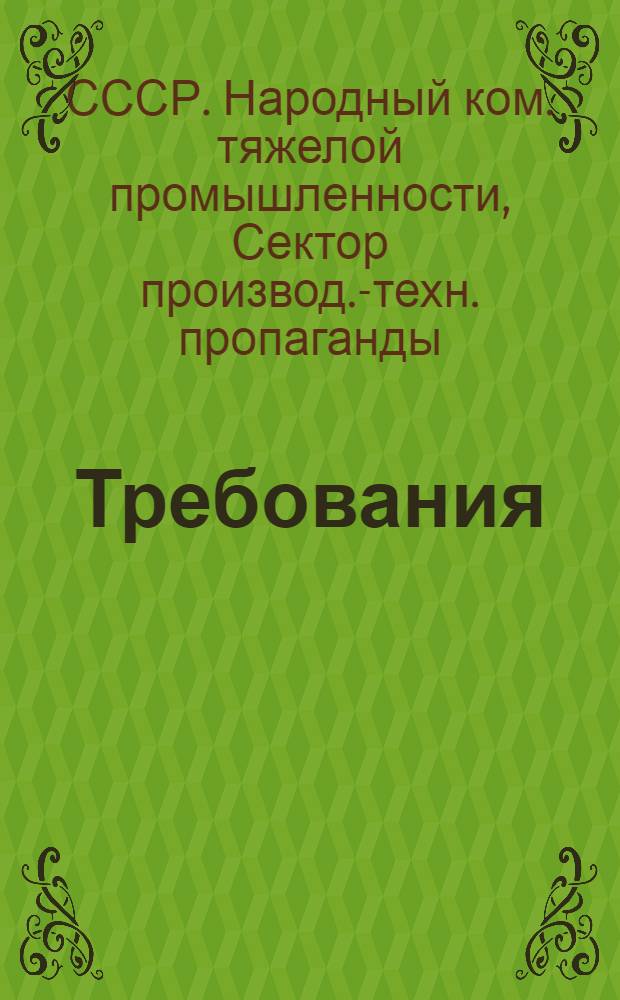 СССР. Народный ком. тяжелой промышленности, Сектор производ.-техн. пропаганды

Требования